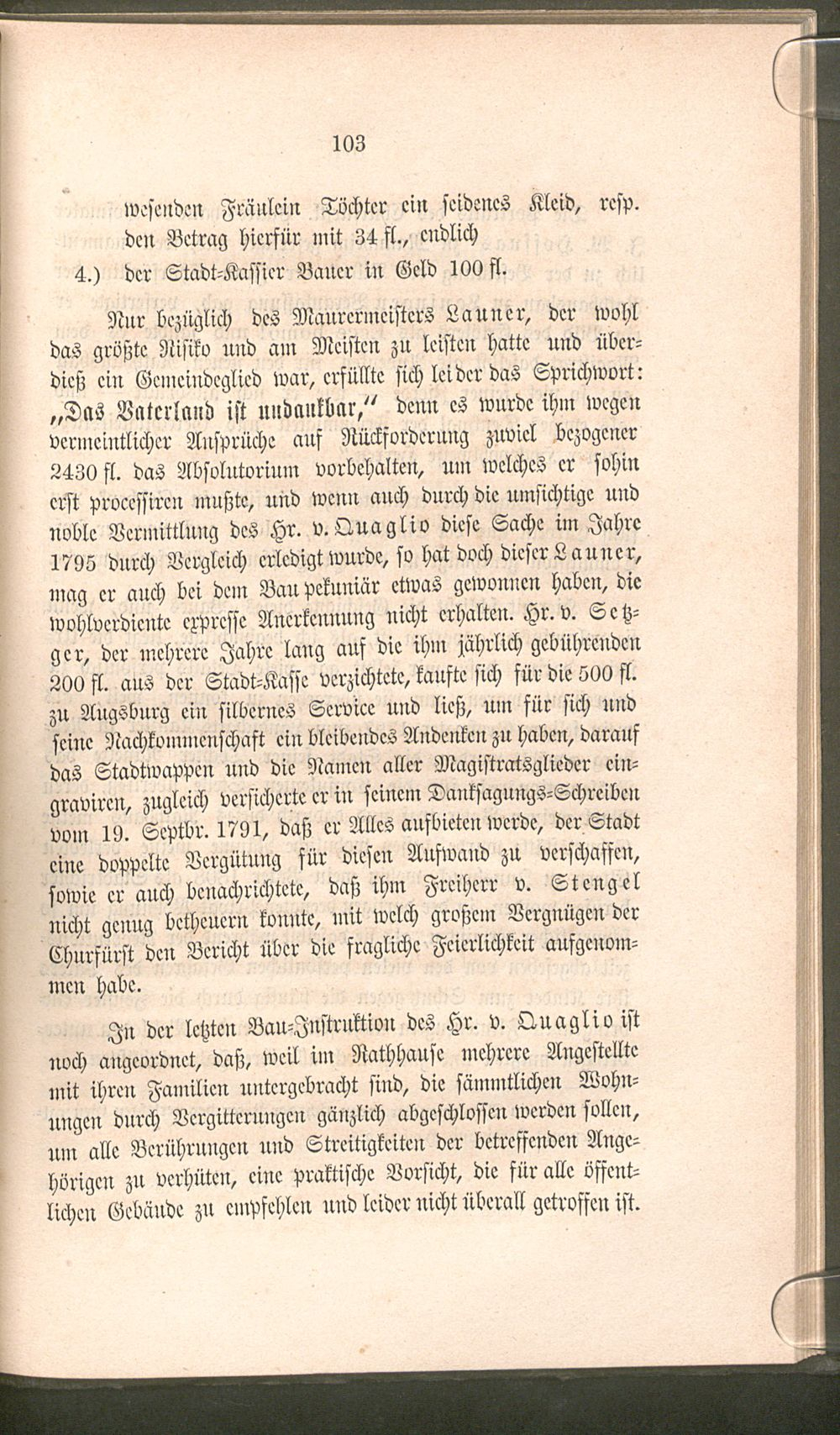 103

wesenden Fräulein Töchter ein seidenes Kleid, resp. den Betrag hierfür mit 34 fl., endlich

4.) der Stadt-Kassier Bauer in Geld 100 fl.

Nur bezüglich des Maurermeisters Launer, der wohl das größte Risiko und am Meisten zu leisten hatte und überdieß ein Gemeindeglied war, erfüllte sich leider das Sprichwort: „Das Vaterland ist undankbar," denn es wurde ihm wegen vermeintlicher Ansprüche auf Rückforderung zuviel bezogener 2430 fl. das Absolutorium vorbehalten, um welches er sohin erst processiren mußte, und wenn auch durch die umsichtige und noble Vermittlung des Hr. v. Quaglio diese Sache im Jahre 1795 durch Vergleich erledigt wurde, so hat doch dieser Launer, mag er auch bei dem Bau pekuniär etwas gewonnen haben, die wohlverdiente expresse Anerkennung nicht erhalten. Hr. v. Setzger, der mehrere Jahre lang auf die ihm jährlich gebührenden 200 fl. aus der Stadt-Kasse verzichtete, kaufte sich für die 500 fl. zu Augsburg ein silbernes Service und ließ, um für sich und seine Nachkommenschaft ein bleibendes Andenken zu haben, darauf das Stadtwappen und die Namen aller Magistratsglieder eingraviren, zugleich versicherte er in seinem Danksagungs-Schreiben vom 19. Septbr. 1791, daß er Alles aufbieten werde, der Stadt eine doppelte Vergütung für diesen Aufwand zu verschaffen, sowie er auch benachrichtete, daß ihm Freiherr v. Stengel nicht genug betheuern konnte, mit welch großem Vergnügen der Churfürst den Bericht über die fragliche Feierlichkeit aufgenommen habe.

In der letzten Bau-Instruktion des Hr. v. Quaglio ist noch angeordnet, daß, weil im Rathhause mehrere Angestellte mit ihren Familien untergebracht sind, die sämmtlichen Wohnungen durch Vergitterungen gänzlich abgeschlossen werden sollen, um alle Berührungen und Streitigkeiten der betreffenden Angehörigen zu verhüten, eine praktische Vorsicht, die für alle öffentlichen Gebäude zu empfehlen und leider nicht überall getroffen ist.